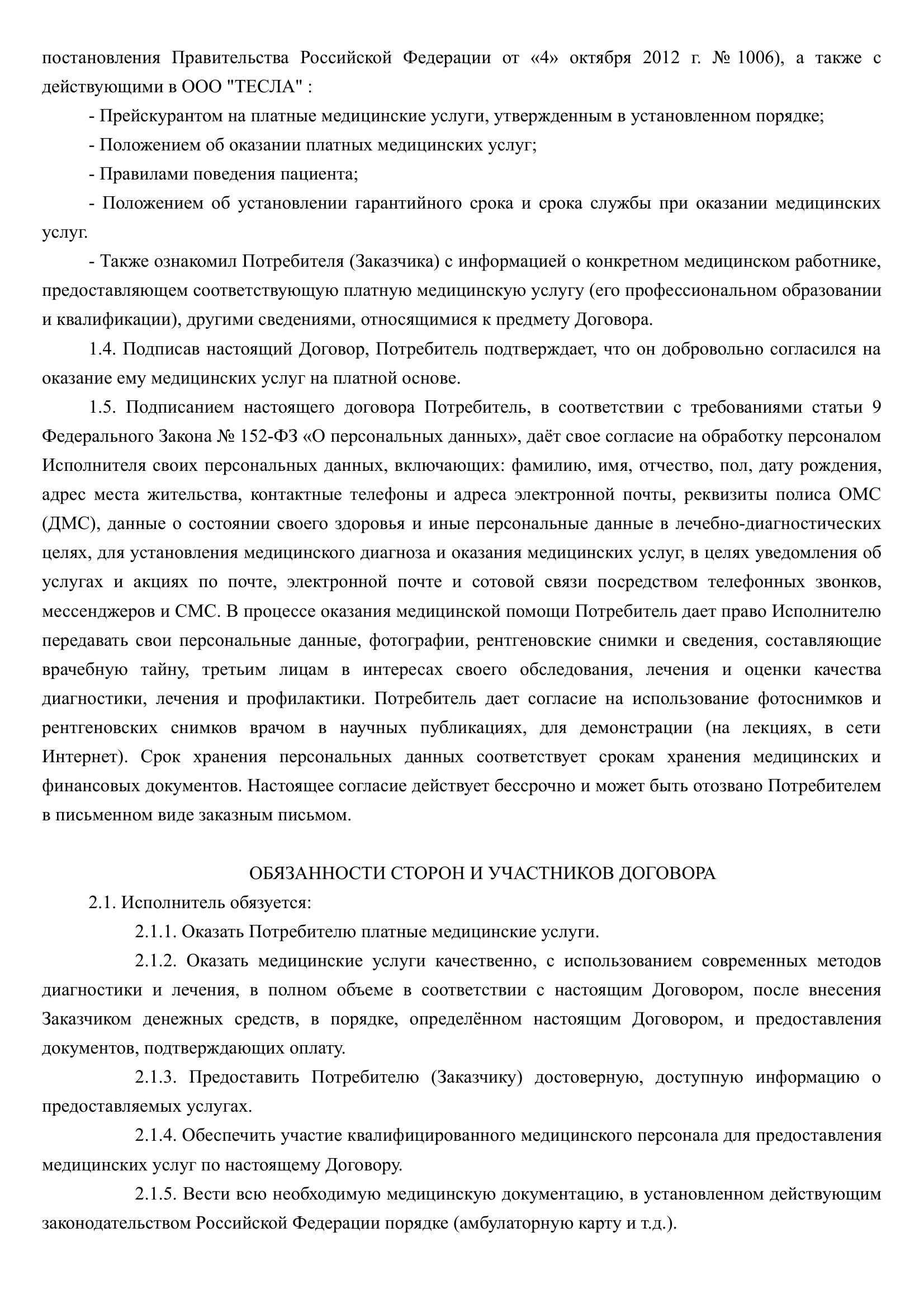 постановления Правительства Российской Федерации от «4» октября 2012 г. № 1006), а также с действующими в ООО "ТЕСЛА" :

- Прейскурантом на платные медицинские услуги, утвержденным в установленном порядке;

- Положением об оказании платных медицинских услуг;

- Правилами поведения пациента;

- Положением об установлении гарантийного срока и срока службы при оказании медицинских услуг.

- Также ознакомил Потребителя (Заказчика) с информацией о конкретном медицинском работнике, предоставляющем соответствующую платную медицинскую услугу (его профессиональном образовании и квалификации), другими сведениями, относящимися к предмету Договора.

1.4. Подписав настоящий Договор, Потребитель подтверждает, что он добровольно согласился на оказание ему медицинских услуг на платной основе.

1.5. Подписанием настоящего договора Потребитель, в соответствии с требованиями статьи 9 Федерального Закона № 152-ФЗ «О персональных данных», даёт свое согласие на обработку персоналом Исполнителя своих персональных данных, включающих: фамилию, имя, отчество, пол, дату рождения, адрес места жительства, контактные телефоны и адреса электронной почты, реквизиты полиса ОМС (ДМС), данные о состоянии своего здоровья и иные персональные данные в лечебно-диагностических целях, для установления медицинского диагноза и оказания медицинских услуг, в целях уведомления об услугах и акциях по почте, электронной почте и сотовой связи посредством телефонных звонков, мессенджеров и СМС. В процессе оказания медицинской помощи Потребитель дает право Исполнителю передавать свои персональные данные, фотографии, рентгеновские снимки и сведения, составляющие врачебную тайну, третьим лицам в интересах своего обследования, лечения и оценки качества диагностики, лечения и профилактики. Потребитель дает согласие на использование фотоснимков и рентгеновских снимков врачом в научных публикациях, для демонстрации (на лекциях, в сети Интернет). Срок хранения персональных данных соответствует срокам хранения медицинских и финансовых документов. Настоящее согласие действует бессрочно и может быть отозвано Потребителем в письменном виде заказным письмом.

ОБЯЗАННОСТИ СТОРОН И УЧАСТНИКОВ ДОГОВОРА

2.1. Исполнитель обязуется:

2.1.1. Оказать Потребителю платные медицинские услуги.

2.1.2. Оказать медицинские услуги качественно, с использованием современных методов диагностики и лечения, в полном объеме в соответствии с настоящим Договором, после внесения Заказчиком денежных средств, в порядке, определённом настоящим Договором, и предоставления документов, подтверждающих оплату.

2.1.3. Предоставить Потребителю (Заказчику) достоверную, доступную информацию о предоставляемых услугах.

2.1.4. Обеспечить участие квалифицированного медицинского персонала для предоставления медицинских услуг по настоящему Договору.

2.1.5. Вести всю необходимую медицинскую документацию, в установленном действующим законодательством Российской Федерации порядке (амбулаторную карту и т.д.).